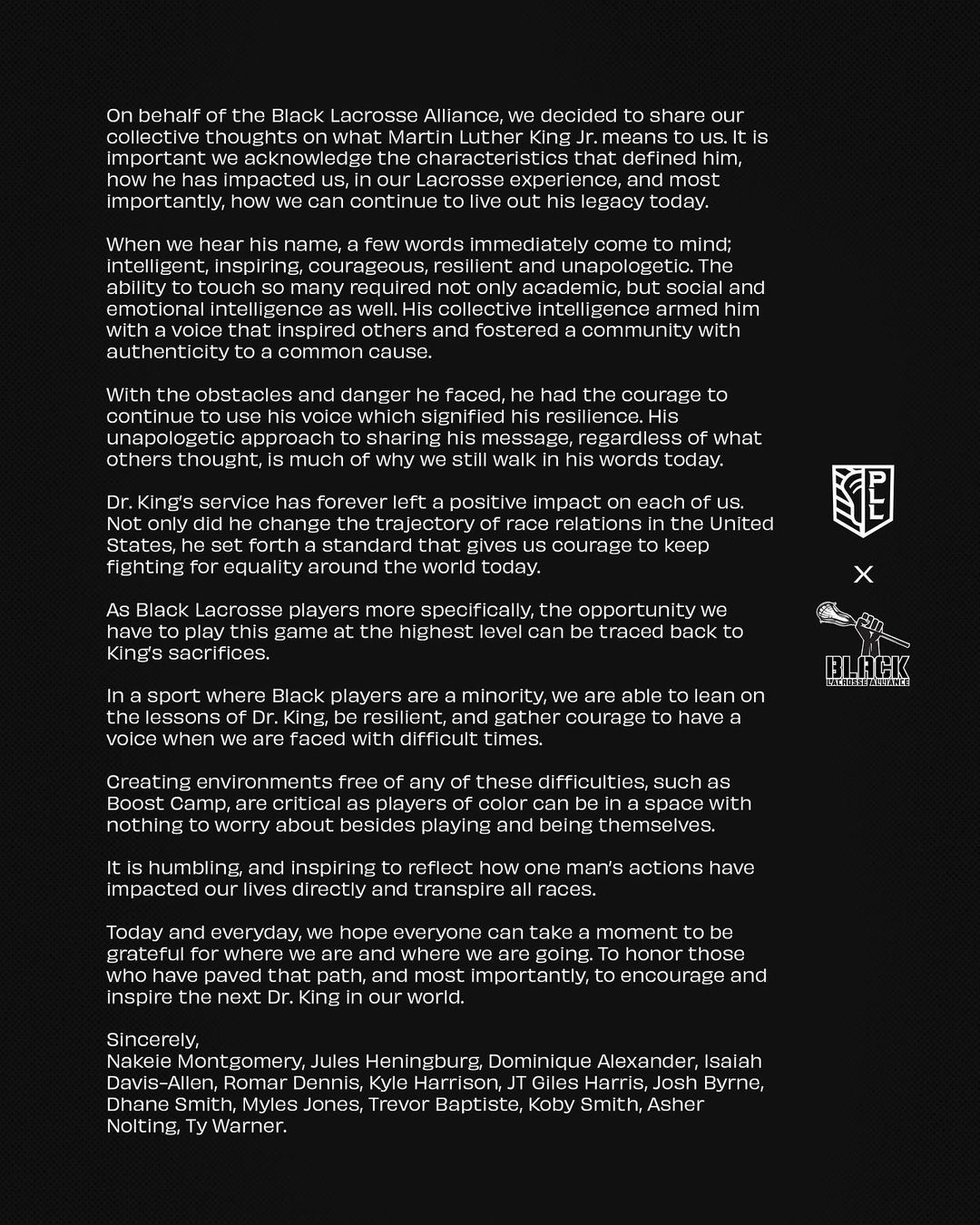 On behalf of the Black Lacrosse Alliance, we decided to share our collective thoughts on what Martin Luther King Jr. means to us. It is important we acknowledge the characteristics that defined him, how he has impacted us, in our Lacrosse experience, and most importantly, how we can continue to live out his legacy today.

When we hear his name, a few words immediately come to mind; intelligent, inspiring, courageous, resilient and unapologetic. The ability to touch so many required not only academic, but social and emotional intelligence as well. His collective intelligence armed him with a voice that inspired others and fostered a community with authenticity to a common cause.

With the obstacles and danger he faced, he had the courage to continue to use his voice which signified his resilience. His unapologetic approach to sharing his message, regardless of what others thought, is much of why we still walk in his words today.

Dr. King's service has forever left a positive impact on each of us. Not only did he change the trajectory of race relations in the United States, he set forth a standard that gives us courage to keep fighting for equality around the world today.

As Black Lacrosse players more specifically, the opportunity we have to play this game at the highest level can be traced back to King's sacrifices.

In a sport where Black players are a minority, we are able to lean on the lessons of Dr. King, be resilient, and gather courage to have a voice when we are faced with difficult times.

Creating environments free of any of these difficulties, such as Boost Camp, are critical as players of color can be in a space with nothing to worry about besides playing and being themselves.

It is humbling, and inspiring to reflect how one man's actions have impacted our lives directly and transpire all races.

Today and everyday, we hope everyone can take a moment to be grateful for where we are and where we are going. To honor those who have paved that path, and most importantly, to encourage and inspire the next Dr. King in our world.

Sincerely,
Nakeie Montgomery, Jules Heningburg, Dominique Alexander, Isaiah Davis-Allen, Romar Dennis, Kyle Harrison, JT Giles Harris, Josh Byrne, Dhane Smith, Myles Jones, Trevor Baptiste, Koby Smith, Asher Nolting, Ty Warner.

PLL

X

BLACK
LACROSSE ALLIANCE